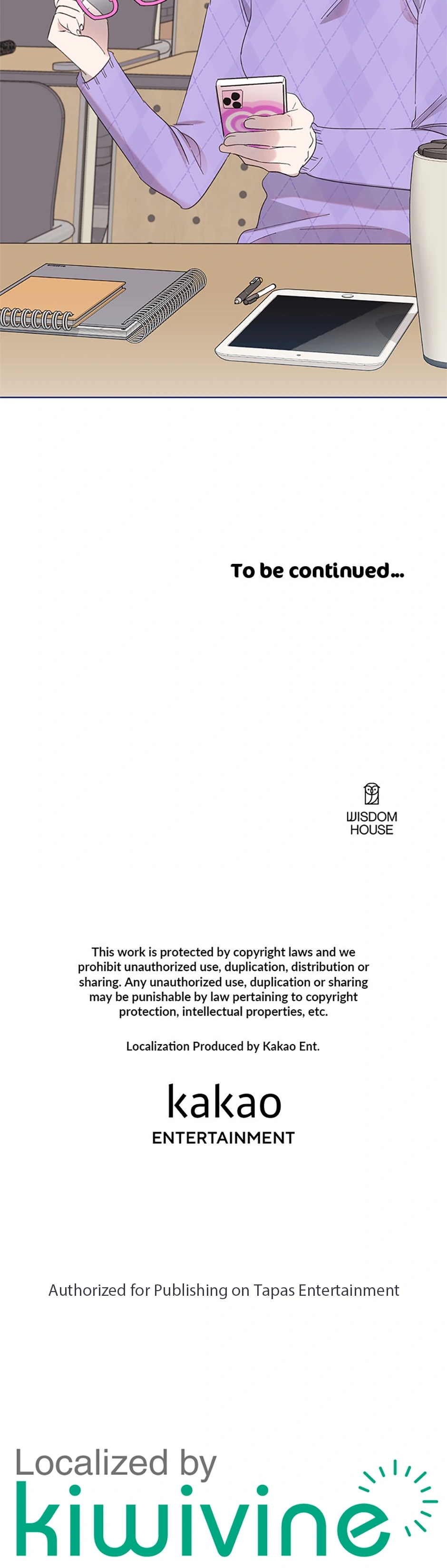 To be continued...

WISDOM HOUSE

This work is protected by copyright laws and we prohibit unauthorized use, duplication, distribution or sharing. Any unauthorized use, duplication or sharing may be punishable by law pertaining to copyright protection, intellectual properties, etc.

Localization Produced by Kakao Ent.

kakao ENTERTAINMENT

Authorized for Publishing on Tapas Entertainment

Localized by kiwivine